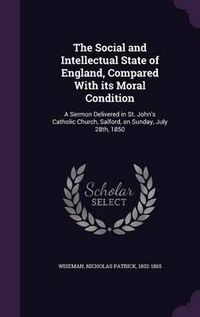 The Social and Intellectual State of England, Compared With its Moral Condition

A Sermon Delivered in St. John's Catholic Church, Salford, on Sunday, July 28th, 1850

Scholar SELECT

WISEMAN, NICHOLAS PATRICK, 1802-1865